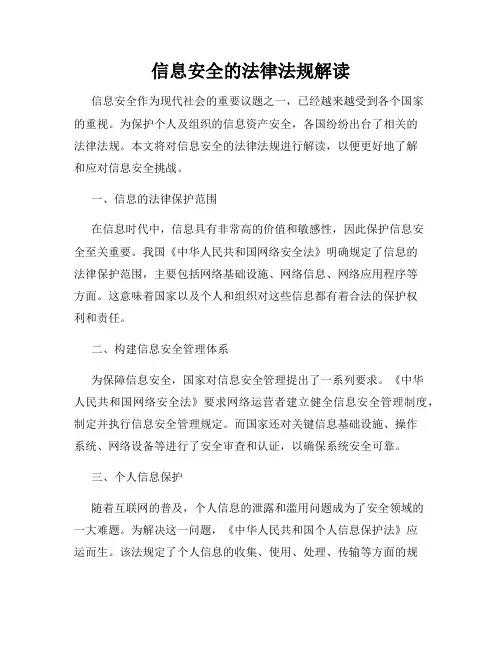 信息安全的法律法规解读

信息安全作为现代社会的重要议题之一，已经越来越受到各个国家的重视。为保护个人及组织的信息资产安全，各国纷纷出台了相关的法律法规。本文将对信息安全的法律法规进行解读，以便更好地了解和应对信息安全挑战。

一、信息的法律保护范围

在信息时代中，信息具有非常高的价值和敏感性，因此保护信息安全至关重要。我国《中华人民共和国网络安全法》明确规定了信息的法律保护范围，主要包括网络基础设施、网络信息、网络应用程序等方面。这意味着国家以及个人和组织对这些信息都有着合法的保护权利和责任。

二、构建信息安全管理体系

为保障信息安全，国家对信息安全管理提出了一系列要求。《中华人民共和国网络安全法》要求网络运营者建立健全信息安全管理制度，制定并执行信息安全管理规定。而国家还对关键信息基础设施、操作系统、网络设备等进行了安全审查和认证，以确保系统安全可靠。

三、个人信息保护

随着互联网的普及，个人信息的泄露和滥用问题成为了安全领域的一大难题。为解决这一问题，《中华人民共和国个人信息保护法》应运而生。该法规定了个人信息的收集、使用、处理、传输等方面的规